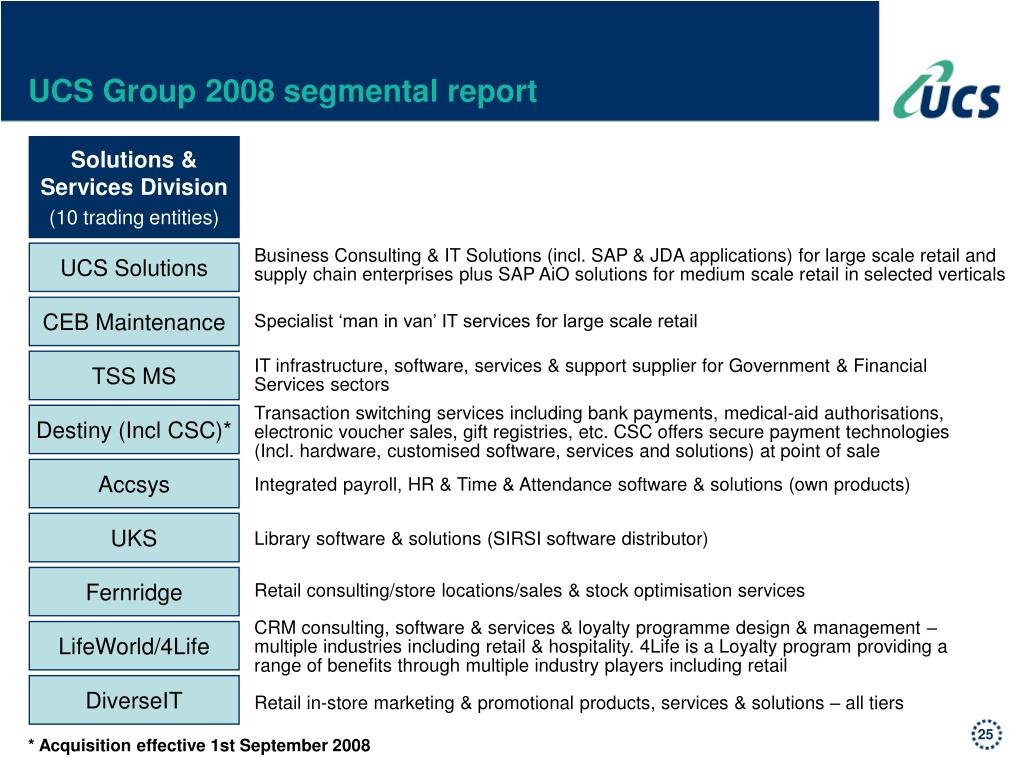 UCS Group 2008 segmental report

UCS

Solutions & Services Division
(10 trading entities)

UCS Solutions
Business Consulting & IT Solutions (incl. SAP & JDA applications) for large scale retail and supply chain enterprises plus SAP AiO solutions for medium scale retail in selected verticals

CEB Maintenance
Specialist ‘man in van’ IT services for large scale retail

TSS MS
IT infrastructure, software, services & support supplier for Government & Financial Services sectors

Destiny (Incl CSC)*
Transaction switching services including bank payments, medical-aid authorisations, electronic voucher sales, gift registries, etc. CSC offers secure payment technologies (Incl. hardware, customised software, services and solutions) at point of sale

Accsys
Integrated payroll, HR & Time & Attendance software & solutions (own products)

UKS
Library software & solutions (SIRSI software distributor)

Fernridge
Retail consulting/store locations/sales & stock optimisation services

LifeWorld/4Life
CRM consulting, software & services & loyalty programme design & management – multiple industries including retail & hospitality. 4Life is a Loyalty program providing a range of benefits through multiple industry players including retail

DiverseIT
Retail in-store marketing & promotional products, services & solutions – all tiers

* Acquisition effective 1st September 2008

25